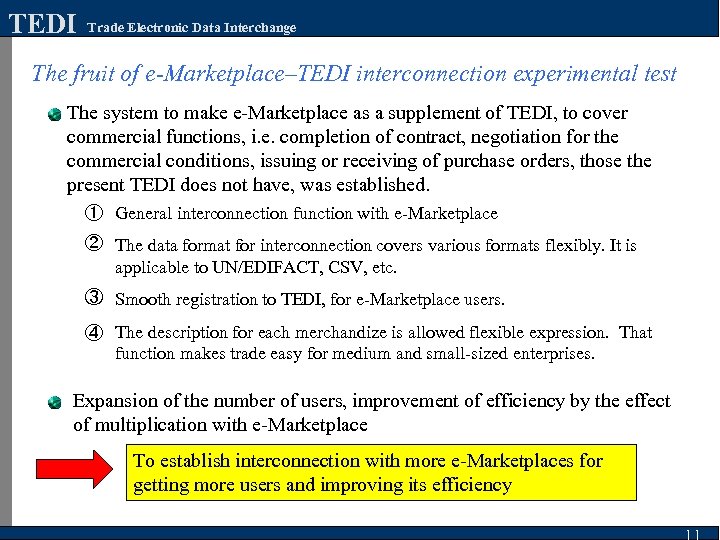 TEDI Trade Electronic Data Interchange

The fruit of e-Marketplace–TEDI interconnection experimental test

The system to make e-Marketplace as a supplement of TEDI, to cover commercial functions, i.e. completion of contract, negotiation for the commercial conditions, issuing or receiving of purchase orders, those the present TEDI does not have, was established.

① General interconnection function with e-Marketplace

② The data format for interconnection covers various formats flexibly. It is applicable to UN/EDIFACT, CSV, etc.

③ Smooth registration to TEDI, for e-Marketplace users.

④ The description for each merchandize is allowed flexible expression. That function makes trade easy for medium and small-sized enterprises.

Expansion of the number of users, improvement of efficiency by the effect of multiplication with e-Marketplace

To establish interconnection with more e-Marketplaces for getting more users and improving its efficiency

11